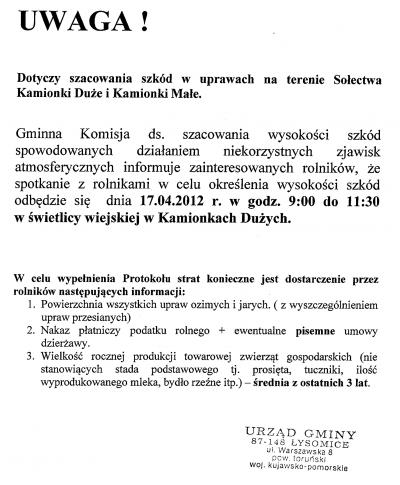 UWAGA !

Dotyczy szacowania szkód w uprawach na terenie Sołectwa Kamionki Duże i Kamionki Małe.

Gminna Komisja ds. szacowania wysokości szkód spowodowanych działaniem niekorzystnych zjawisk atmosferycznych informuje zainteresowanych rolników, że spotkanie z rolnikami w celu określenia wysokości szkód odbędzie się dnia 17.04.2012 r. w godz. 9:00 do 11:30 w świetlicy wiejskiej w Kamionkach Dużych.

W celu wypełnienia Protokołu strat konieczne jest dostarczenie przez rolników następujących informacji:
1. Powierzchnia wszystkich upraw ozimych i jarych. ( z wyszczególnieniem upraw przesianych)
2. Nakaz płatniczy podatku rolnego + ewentualne pisemne umowy dzierżawy.
3. Wielkość rocznej produkcji towarowej zwierząt gospodarskich (nie stanowiących stada podstawowego tj. prosięta, tuczniki, ilość wyprodukowanego mleka, bydło rzeźne itp.) – średnia z ostatnich 3 lat.

URZĄD GMINY
87-148 ŁYSOMICE
ul. Warszawska 8
pow. toruński
woj. kujawsko-pomorskie